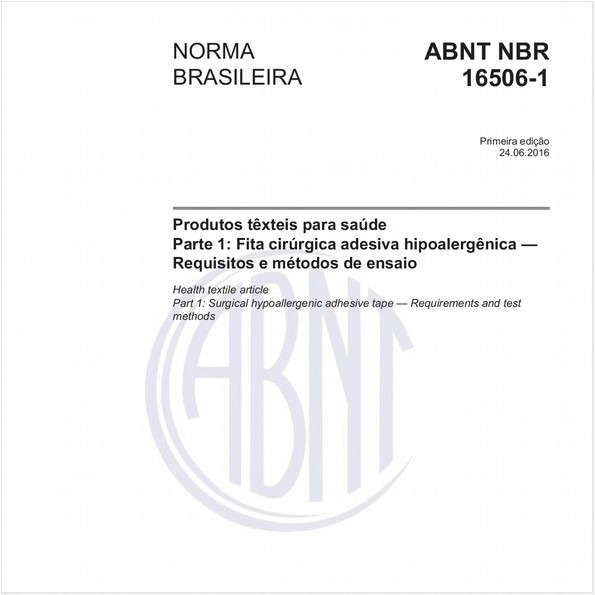 NORMA
BRASILEIRA

ABNT NBR
16506-1

Primeira edição
24.06.2016

Produtos têxteis para saúde
Parte 1: Fita cirúrgica adesiva hipoalergênica — Requisitos e métodos de ensaio

Health textile article
Part 1: Surgical hypoallergenic adhesive tape — Requirements and test methods

ABNT